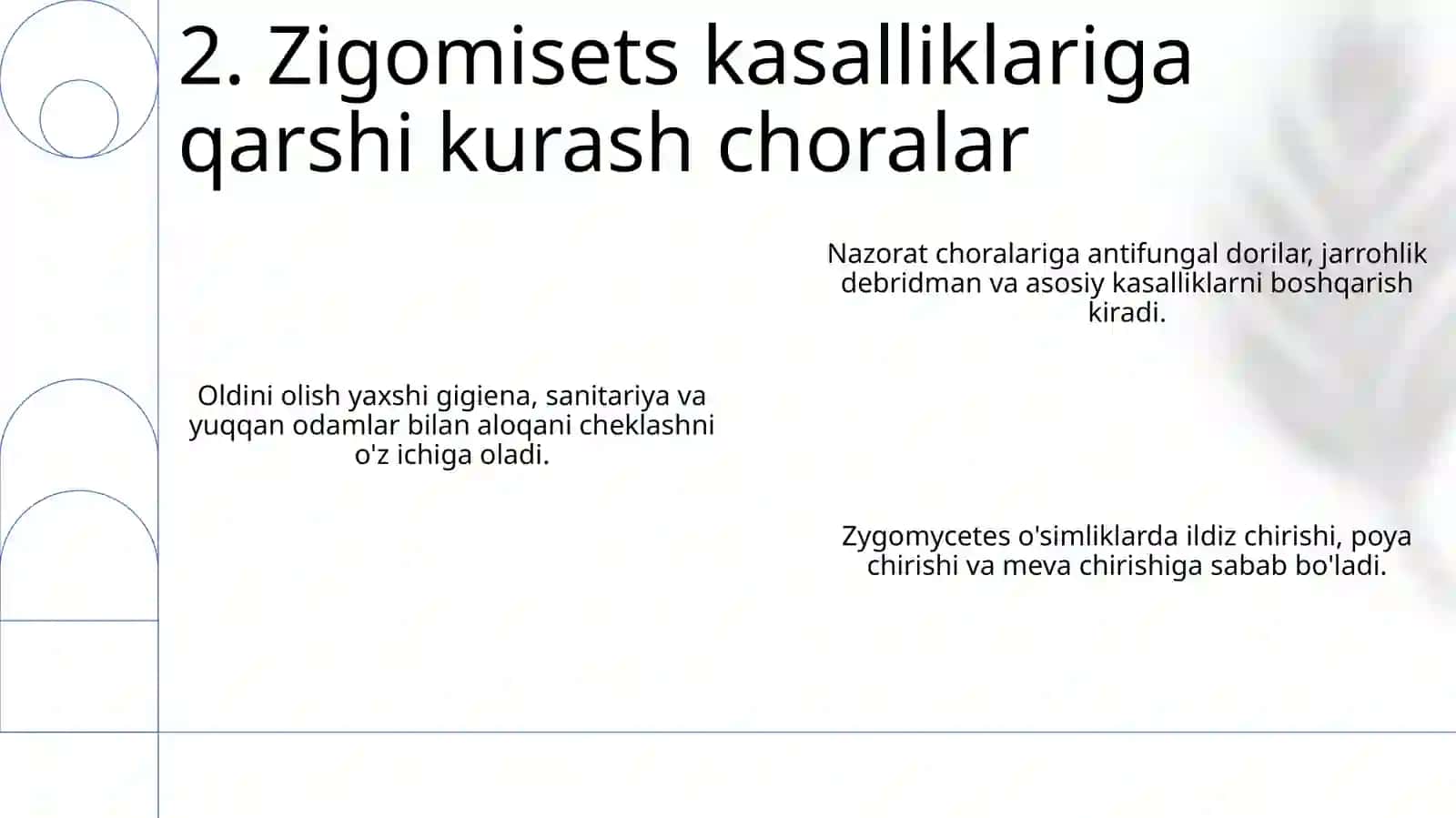 2. Zigomisets kasalliklariga qarshi kurash choralar

Nazorat choralariga antifungal dorilar, jarrohlik debridman va asosiy kasalliklarni boshqarish kiradi.

Oldini olish yaxshi gigiena, sanitariya va yuqqan odamlar bilan aloqani cheklashni o'z ichiga oladi.

Zygomycetes o'simliklarda ildiz chirishi, poya chirishi va meva chirishiga sabab bo'ladi.